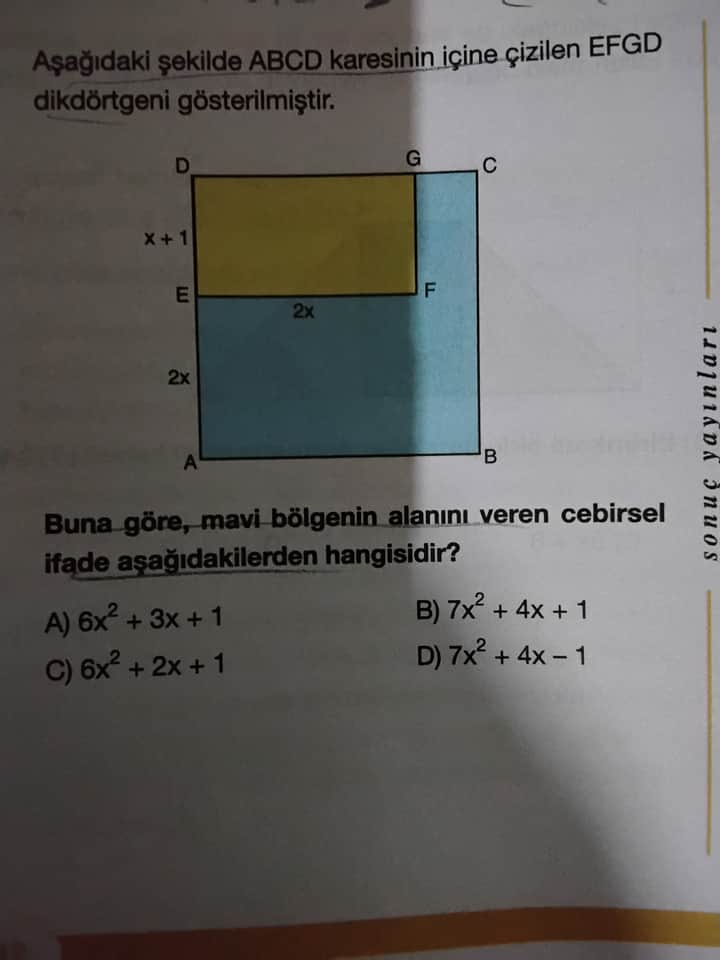 Aşağıdaki şekilde ABCD karesinin içine çizilen EFGD dikdörtgeni gösterilmiştir.

D
G
C
x + 1
E
F
2x
2x
A
B

Buna göre, mavi bölgenin alanını veren cebirsel ifade aşağıdakilerden hangisidir?

A) $6x^2 + 3x + 1$
B) $7x^2 + 4x + 1$
C) $6x^2 + 2x + 1$
D) $7x^2 + 4x - 1$

sonuç yayınları